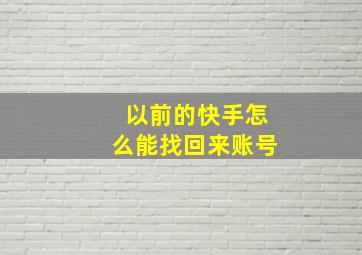 以前的快手怎么能找回来账号